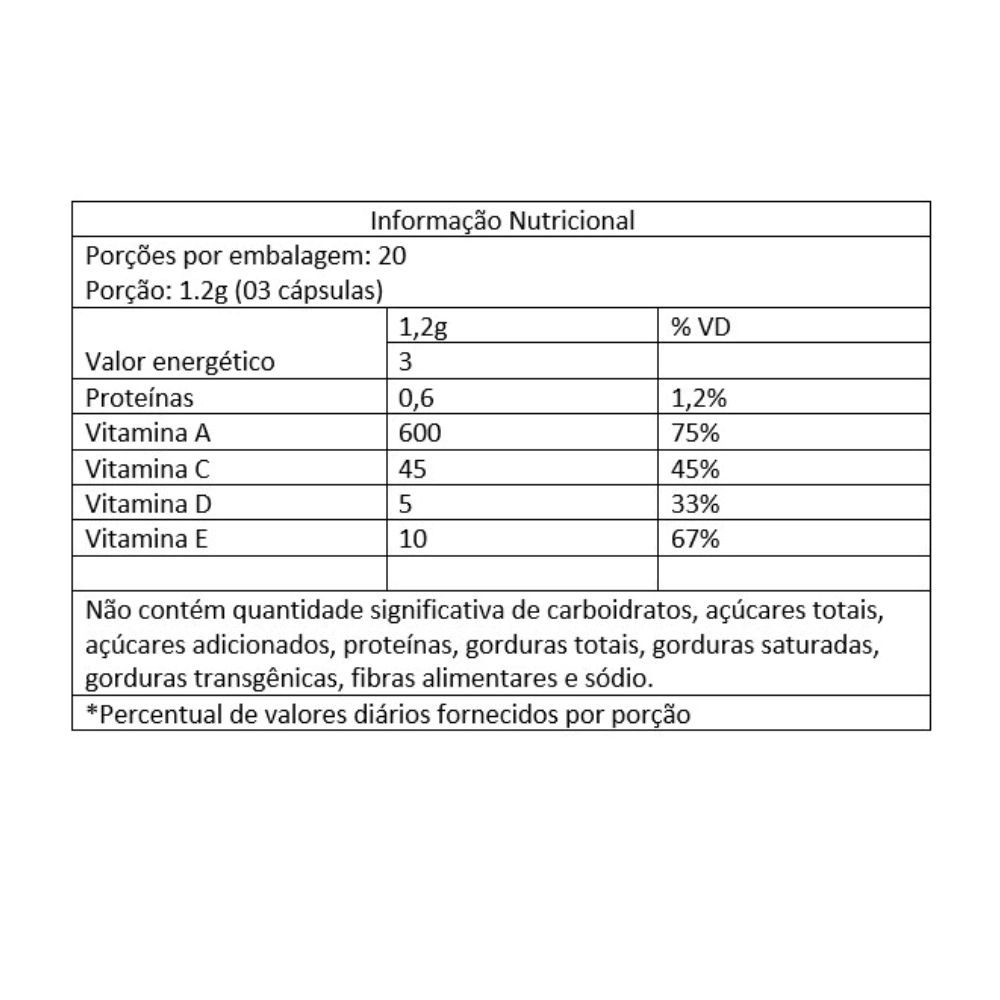 Informação Nutricional

Porções por embalagem: 20
Porção: 1.2g (03 cápsulas)

| | 1,2g | % VD |
|---|---|---|
| Valor energético | 3 | |
| Proteínas | 0,6 | 1,2% |
| Vitamina A | 600 | 75% |
| Vitamina C | 45 | 45% |
| Vitamina D | 5 | 33% |
| Vitamina E | 10 | 67% |
| | | |

Não contém quantidade significativa de carboidratos, açúcares totais, açúcares adicionados, proteínas, gorduras totais, gorduras saturadas, gorduras transgênicas, fibras alimentares e sódio.

*Percentual de valores diários fornecidos por porção